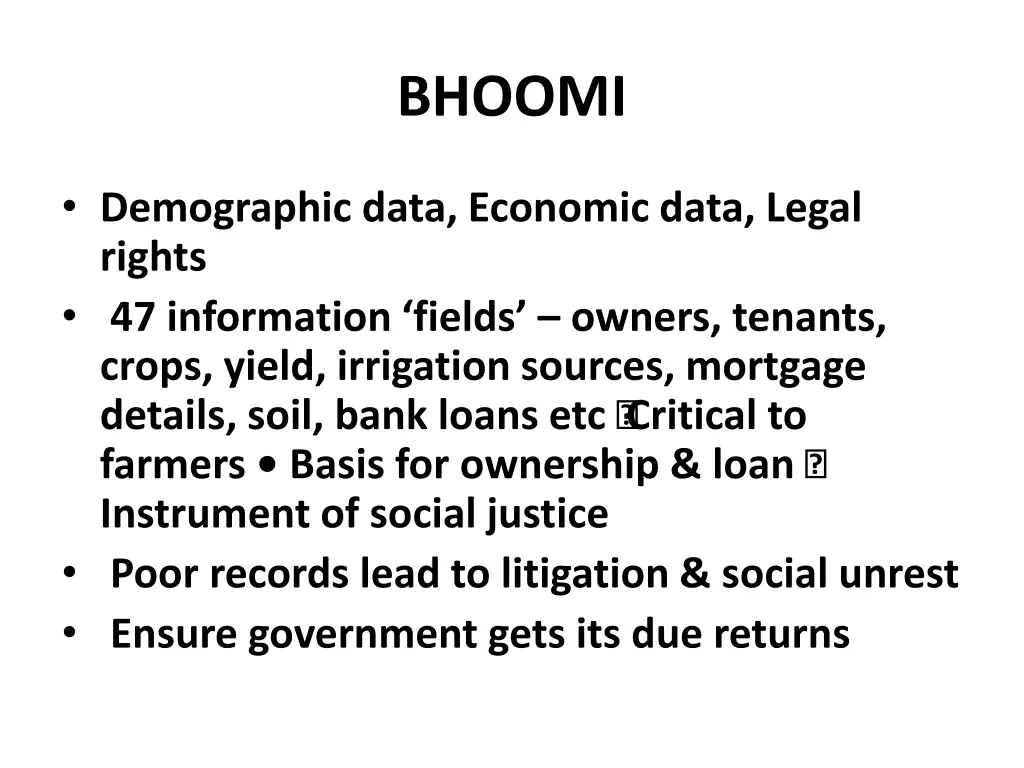 BHOOMI

• Demographic data, Economic data, Legal rights
• 47 information ‘fields’ – owners, tenants, crops, yield, irrigation sources, mortgage details, soil, bank loans etc Critical to farmers • Basis for ownership & loan  Instrument of social justice
• Poor records lead to litigation & social unrest
• Ensure government gets its due returns